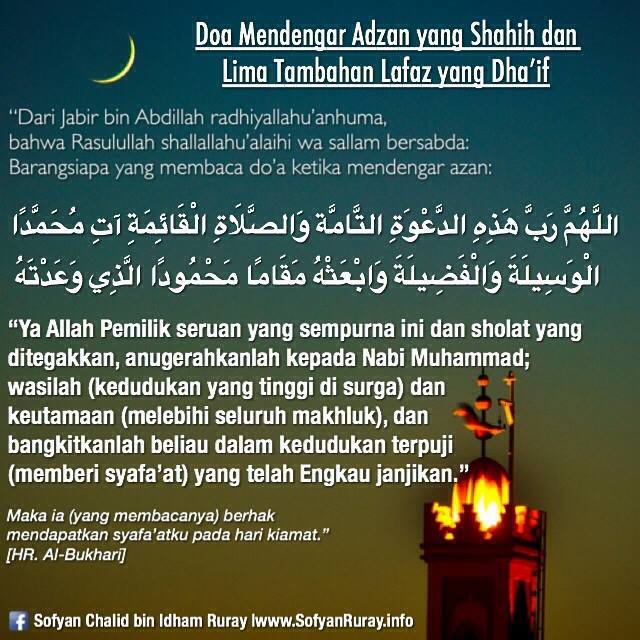 Doa Mendengar Adzan yang Shahih dan Lima Tambahan Lafaz yang Dha'if

"Dari Jabir bin Abdillah radhiyallahu'anhuma, bahwa Rasulullah shallallahu'alaihi wa sallam bersabda: Barangsiapa yang membaca do'a ketika mendengar azan:

اللَّهُمَّ رَبَّ هَذِهِ الدَّعْوَةِ التَّامَّةِ وَالصَّلَاةِ الْقَائِمَةِ آتِ مُحَمَّدًا الْوَسِيلَةَ وَالْفَضِيلَةَ وَابْعَثْهُ مَقَامًا مَحْمُودًا الَّذِي وَعَدْتَهُ

"Ya Allah Pemilik seruan yang sempurna ini dan sholat yang ditegakkan, anugerahkanlah kepada Nabi Muhammad; wasilah (kedudukan yang tinggi di surga) dan keutamaan (melebihi seluruh makhluk), dan bangkitkanlah beliau dalam kedudukan terpuji (memberi syafa'at) yang telah Engkau janjikan."

Maka ia (yang membacanya) berhak mendapatkan syafa'atku pada hari kiamat."
[HR. Al-Bukhari]

Sofyan Chalid bin Idham Ruray lwww.SofyanRuray.info